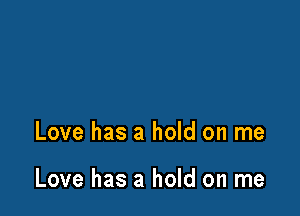 Love has a hold on me

Love has a hold on me